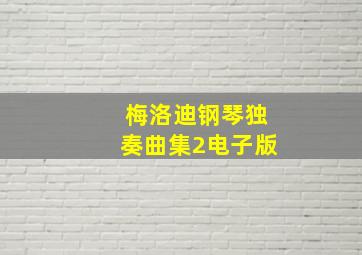 梅洛迪钢琴独奏曲集2电子版